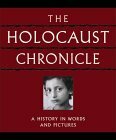 THE
HOLOCAUST
CHRONICLE

A HISTORY IN WORDS
AND PICTURES